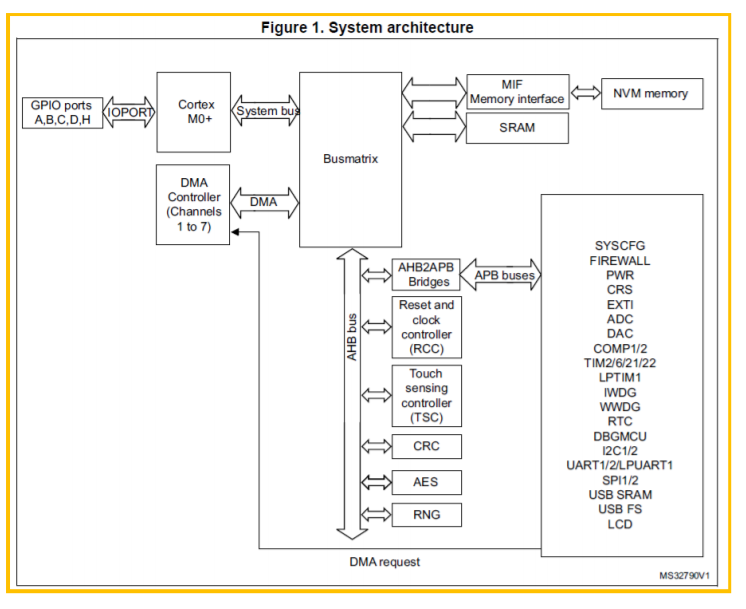 Figure 1. System architecture

GPIO ports A,B,C,D,H

IOPORT

Cortex M0+

System bus

Busmatrix

MIF Memory interface

NVM memory

SRAM

DMA Controller (Channels 1 to 7)

DMA

AHB bus

AHB2APB Bridges

APB buses

Reset and clock controller (RCC)

Touch sensing controller (TSC)

CRC

AES

RNG

SYSCFG
FIREWALL
PWR
CRS
EXTI
ADC
DAC
COMP1/2
TIM2/6/21/22
LPTIM1
IWDG
WWDG
RTC
DBGMCU
I2C1/2
UART1/2/LPUART1
SPI1/2
USB SRAM
USB FS
LCD

DMA request

MS32790V1